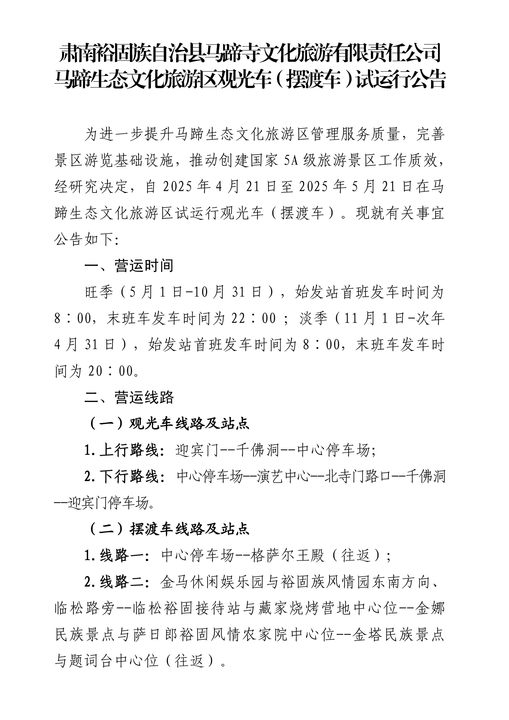 肃南裕固族自治县马蹄寺文化旅游有限责任公司
马蹄生态文化旅游区观光车（摆渡车）试运行公告

为进一步提升马蹄生态文化旅游区管理服务质量，完善景区游览基础设施，推动创建国家 5A 级旅游景区工作质效，经研究决定，自 2025 年 4 月 21 日至 2025 年 5 月 21 日在马蹄生态文化旅游区试运行观光车（摆渡车）。现就有关事宜公告如下：

一、营运时间

旺季（5 月 1 日-10 月 31 日），始发站首班发车时间为 8：00，末班车发车时间为 22：00；淡季（11 月 1 日-次年 4 月 31 日），始发站首班发车时间为 8：00，末班车发车时间为 20：00。

二、营运线路

（一）观光车线路及站点

1. 上行路线：迎宾门--千佛洞--中心停车场；

2. 下行路线：中心停车场--演艺中心--北寺门路口--千佛洞--迎宾门停车场。

（二）摆渡车线路及站点

1. 线路一：中心停车场--格萨尔王殿（往返）；

2. 线路二：金马休闲娱乐园与裕固族风情园东南方向、临松路旁--临松裕固接待站与藏家烧烤营地中心位--金娜民族景点与萨日郎裕固风情农家院中心位--金塔民族景点与题词台中心位（往返）。